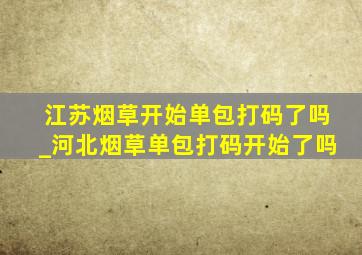 江苏烟草开始单包打码了吗_河北烟草单包打码开始了吗